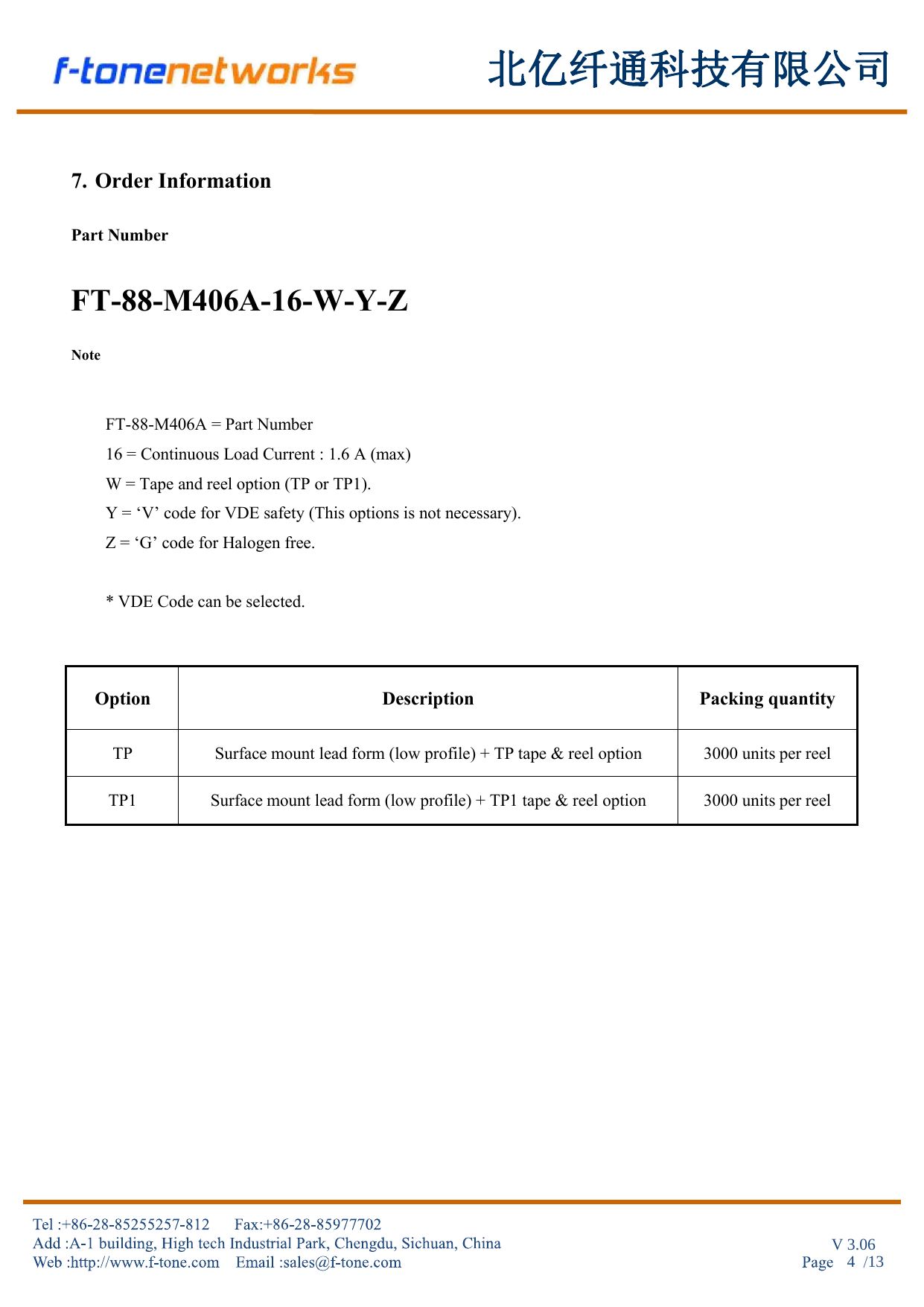 f-tonenetworks 北亿纤通科技有限公司

7. Order Information

Part Number

FT-88-M406A-16-W-Y-Z

Note

FT-88-M406A = Part Number
16 = Continuous Load Current : 1.6 A (max)
W = Tape and reel option (TP or TP1).
Y = ‘V’ code for VDE safety (This options is not necessary).
Z = ‘G’ code for Halogen free.

* VDE Code can be selected.

| Option | Description | Packing quantity |
|---|---|---|
| TP | Surface mount lead form (low profile) + TP tape & reel option | 3000 units per reel |
| TP1 | Surface mount lead form (low profile) + TP1 tape & reel option | 3000 units per reel |

Tel :+86-28-85255257-812 Fax:+86-28-85977702
Add :A-1 building, High tech Industrial Park, Chengdu, Sichuan, China
Web :http://www.f-tone.com Email :sales@f-tone.com

V 3.06
Page 4 /13